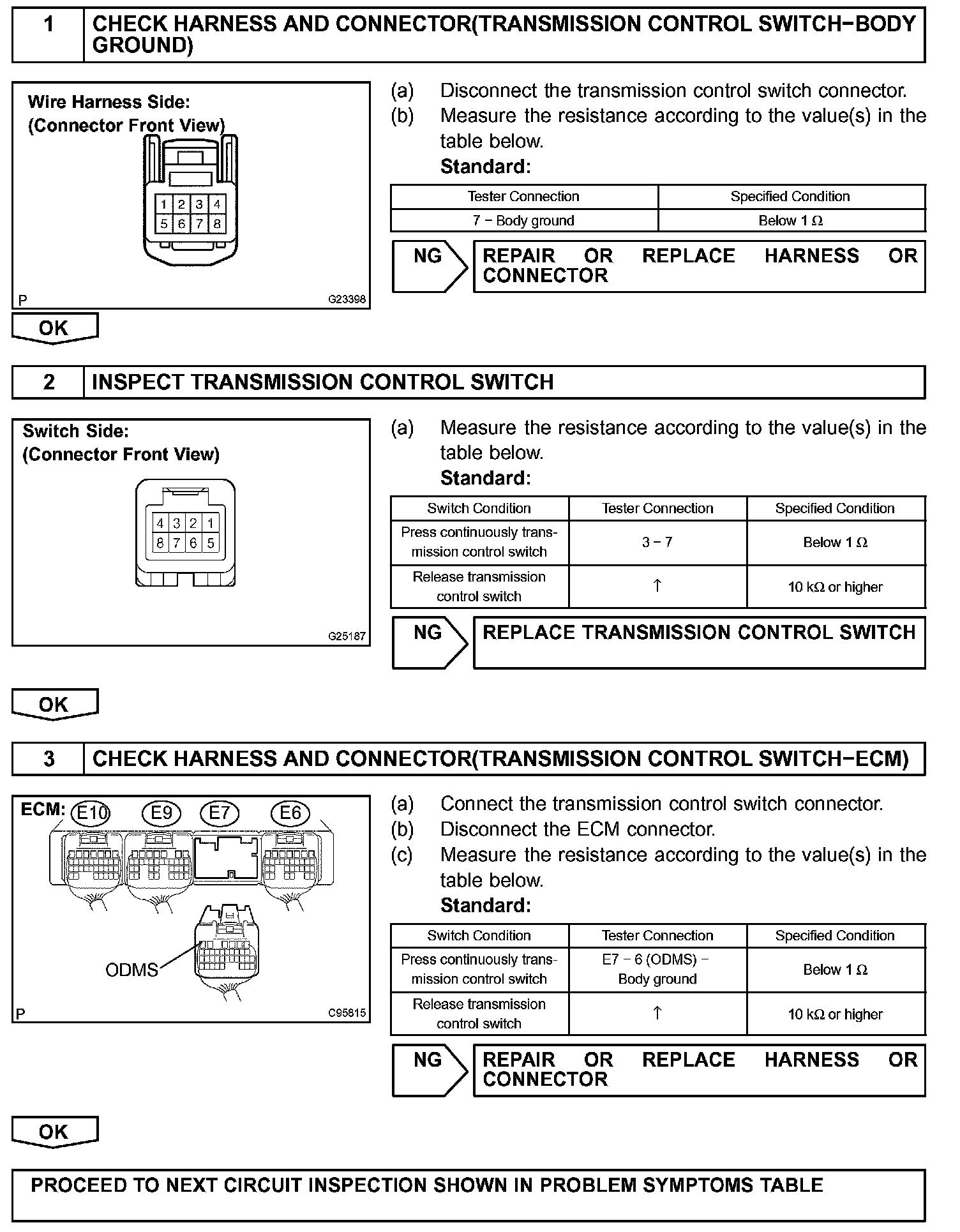 1 CHECK HARNESS AND CONNECTOR(TRANSMISSION CONTROL SWITCH−BODY GROUND)

Wire Harness Side:
(Connector Front View)

1 2 3 4
5 6 7 8

P G23398

(a) Disconnect the transmission control switch connector.
(b) Measure the resistance according to the value(s) in the table below.
Standard:

| Tester Connection | Specified Condition |
|---|---|
| 7 − Body ground | Below 1 Ω |

NG REPAIR OR REPLACE HARNESS OR CONNECTOR

OK

2 INSPECT TRANSMISSION CONTROL SWITCH

Switch Side:
(Connector Front View)

4 3 2 1
8 7 6 5

G25187

(a) Measure the resistance according to the value(s) in the table below.
Standard:

| Switch Condition | Tester Connection | Specified Condition |
|---|---|---|
| Press continuously transmission control switch | 3 − 7 | Below 1 Ω |
| Release transmission control switch | ↑ | 10 kΩ or higher |

NG REPLACE TRANSMISSION CONTROL SWITCH

OK

3 CHECK HARNESS AND CONNECTOR(TRANSMISSION CONTROL SWITCH−ECM)

ECM: E10 E9 E7 E6

ODMS

P C95815

(a) Connect the transmission control switch connector.
(b) Disconnect the ECM connector.
(c) Measure the resistance according to the value(s) in the table below.
Standard:

| Switch Condition | Tester Connection | Specified Condition |
|---|---|---|
| Press continuously transmission control switch | E7 − 6 (ODMS) − Body ground | Below 1 Ω |
| Release transmission control switch | ↑ | 10 kΩ or higher |

NG REPAIR OR REPLACE HARNESS OR CONNECTOR

OK

PROCEED TO NEXT CIRCUIT INSPECTION SHOWN IN PROBLEM SYMPTOMS TABLE